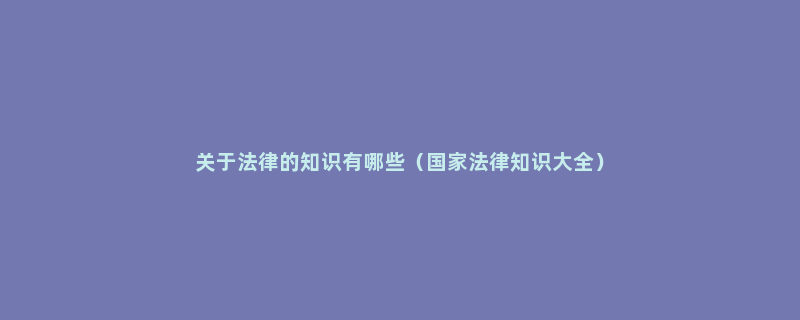 关于法律的知识有哪些（国家法律知识大全）